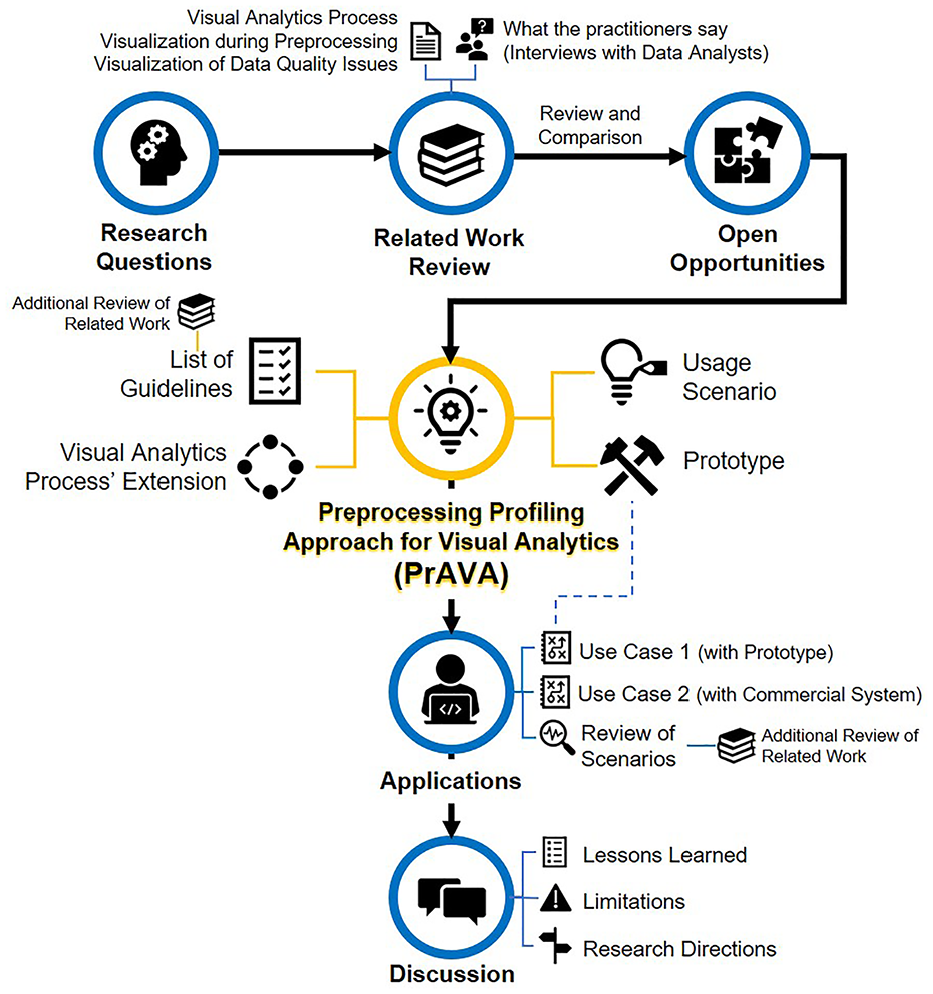 Visual Analytics Process
Visualization during Preprocessing
Visualization of Data Quality Issues

What the practitioners say
(Interviews with Data Analysts)

Review and Comparison

Research Questions

Related Work Review

Open Opportunities

Additional Review of Related Work

List of Guidelines

Visual Analytics Process' Extension

Usage Scenario

Prototype

Preprocessing Profiling Approach for Visual Analytics (PrAVA)

Use Case 1 (with Prototype)

Use Case 2 (with Commercial System)

Review of Scenarios

Additional Review of Related Work

Applications

Lessons Learned

Limitations

Research Directions

Discussion